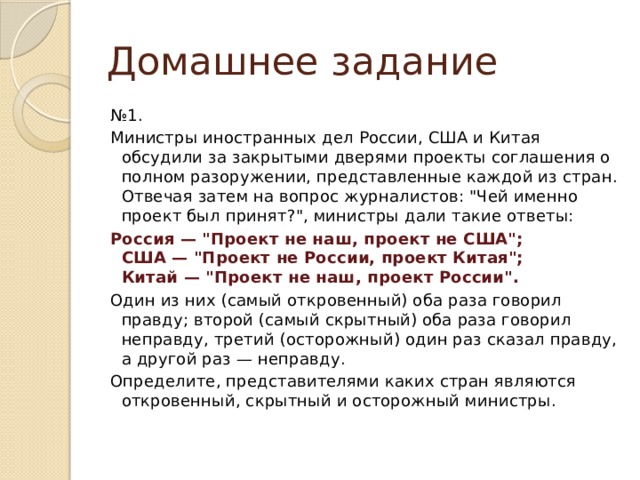 Домашнее задание

№1.

Министры иностранных дел России, США и Китая обсудили за закрытыми дверями проекты соглашения о полном разоружении, представленные каждой из стран. Отвечая затем на вопрос журналистов: "Чей именно проект был принят?", министры дали такие ответы:

Россия — "Проект не наш, проект не США";
США — "Проект не России, проект Китая";
Китай — "Проект не наш, проект России".

Один из них (самый откровенный) оба раза говорил правду; второй (самый скрытный) оба раза говорил неправду, третий (осторожный) один раз сказал правду, а другой раз — неправду.

Определите, представителями каких стран являются откровенный, скрытный и осторожный министры.